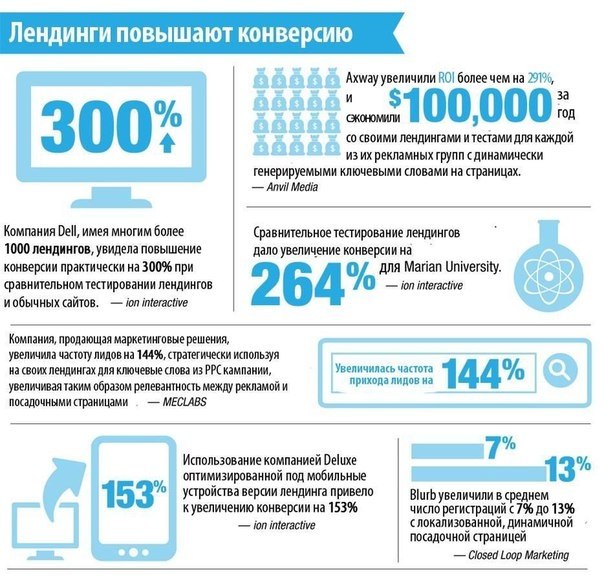 Лендинги повышают конверсию

300%

Компания Dell, имея многим более 1000 лендингов, увидела повышение конверсии практически на 300% при сравнительном тестировании лендингов и обычных сайтов. — ion interactive

Axway увеличили ROI более чем на 291%, и сэкономили $100,000 за год со своими лендингами и тестами для каждой из их рекламных групп с динамически генерируемыми ключевыми словами на страницах.
— Anvil Media

Сравнительное тестирование лендингов дало увеличение конверсии на 264% для Marian University.
— ion interactive

Компания, продающая маркетинговые решения, увеличила частоту лидов на 144%, стратегически используя на своих лендингах для ключевые слова из PPC кампании, увеличивая таким образом релевантность между рекламой и посадочными страницами — MECLABS

Увеличилась частота прихода лидов на 144%

153%

Использование компанией Deluxe оптимизированной под мобильные устройства версии лендинга привело к увеличению конверсии на 153%
— ion interactive

7%
13%

Blurb увеличили в среднем число регистраций с 7% до 13% с локализованной, динамичной посадочной страницей
— Closed Loop Marketing